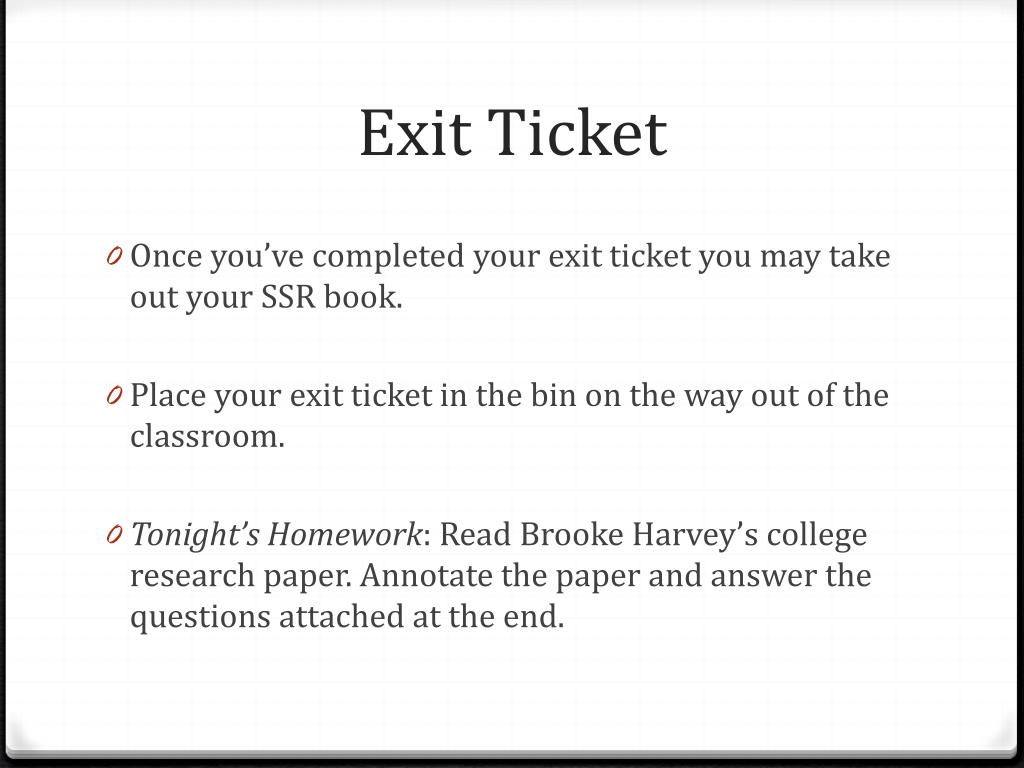 Exit Ticket

0 Once you've completed your exit ticket you may take out your SSR book.

0 Place your exit ticket in the bin on the way out of the classroom.

0 Tonight's Homework: Read Brooke Harvey's college research paper. Annotate the paper and answer the questions attached at the end.